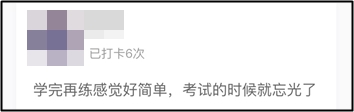 已打卡6次

学完再练感觉好简单，考试的时候就忘光了